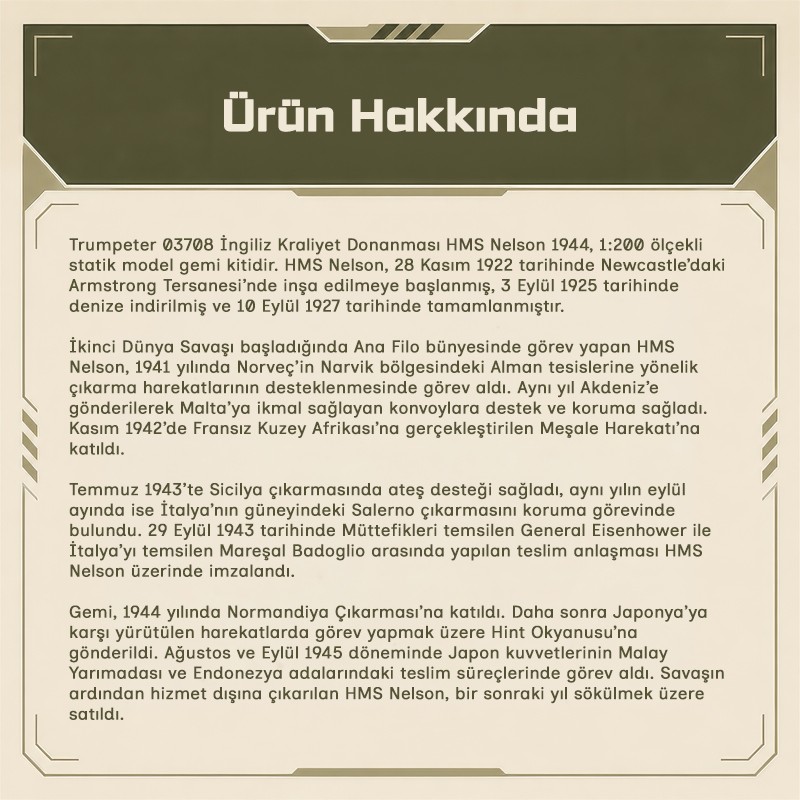 Ürün Hakkında

Trumpeter 03708 İngiliz Kraliyet Donanması HMS Nelson 1944, 1:200 ölçekli statik model gemi kitidir. HMS Nelson, 28 Kasım 1922 tarihinde Newcastle'daki Armstrong Tersanesi'nde inşa edilmeye başlanmış, 3 Eylül 1925 tarihinde denize indirilmiş ve 10 Eylül 1927 tarihinde tamamlanmıştır.

İkinci Dünya Savaşı başladığında Ana Filo bünyesinde görev yapan HMS Nelson, 1941 yılında Norveç'in Narvik bölgesindeki Alman tesislerine yönelik çıkarma harekatlarının desteklenmesinde görev aldı. Aynı yıl Akdeniz'e gönderilerek Malta'ya ikmal sağlayan konvoylara destek ve koruma sağladı. Kasım 1942'de Fransız Kuzey Afrikası'na gerçekleştirilen Meşale Harekatı'na katıldı.

Temmuz 1943'te Sicilya çıkarmasında ateş desteği sağladı, aynı yılın eylül ayında ise İtalya'nın güneyindeki Salerno çıkarmasını koruma görevinde bulundu. 29 Eylül 1943 tarihinde Müttefikleri temsilen General Eisenhower ile İtalya'yı temsilen Mareşal Badoglio arasında yapılan teslim anlaşması HMS Nelson üzerinde imzalandı.

Gemi, 1944 yılında Normandiya Çıkarması'na katıldı. Daha sonra Japonya'ya karşı yürütülen harekatlarda görev yapmak üzere Hint Okyanusu'na gönderildi. Ağustos ve Eylül 1945 döneminde Japon kuvvetlerinin Malay Yarımadası ve Endonezya adalarındaki teslim süreçlerinde görev aldı. Savaşın ardından hizmet dışına çıkarılan HMS Nelson, bir sonraki yıl sökülmek üzere satıldı.